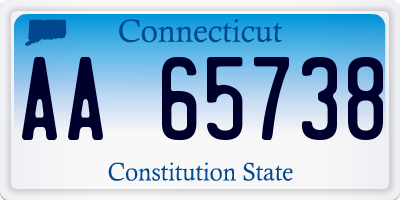 Connecticut

AA 65738

Constitution State